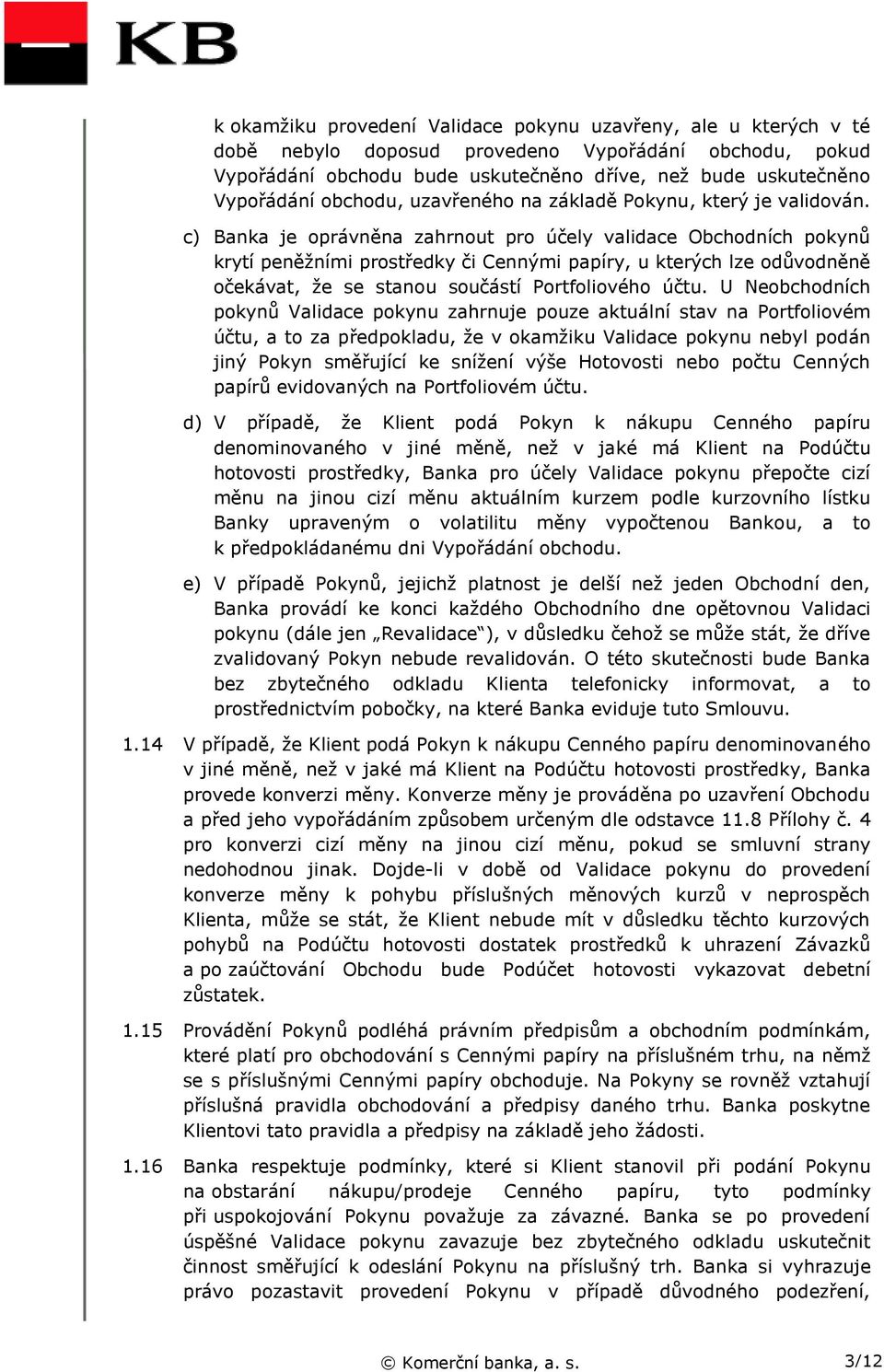 KB

k okamžiku provedení Validace pokynu uzavřeny, ale u kterých v té době nebylo doposud provedeno Vypořádání obchodu, pokud Vypořádání obchodu bude uskutečněno dříve, než bude uskutečněno Vypořádání obchodu, uzavřeného na základě Pokynu, který je validován.

c) Banka je oprávněna zahrnout pro účely validace Obchodních pokynů krytí peněžními prostředky či Cennými papíry, u kterých lze odůvodněně očekávat, že se stanou součástí Portfoliového účtu. U Neobchodních pokynů Validace pokynu zahrnuje pouze aktuální stav na Portfoliovém účtu, a to za předpokladu, že v okamžiku Validace pokynu nebyl podán jiný Pokyn směřující ke snížení výše Hotovosti nebo počtu Cenných papírů evidovaných na Portfoliovém účtu.

d) V případě, že Klient podá Pokyn k nákupu Cenného papíru denominovaného v jiné měně, než v jaké má Klient na Podúčtu hotovosti prostředky, Banka pro účely Validace pokynu přepočte cizí měnu na jinou cizí měnu aktuálním kurzem podle kurzovního lístku Banky upraveným o volatilitu měny vypočtenou Bankou, a to k předpokládanému dni Vypořádání obchodu.

e) V případě Pokynů, jejichž platnost je delší než jeden Obchodní den, Banka provádí ke konci každého Obchodního dne opětovnou Validaci pokynu (dále jen „Revalidace“), v důsledku čehož se může stát, že dříve zvalidovaný Pokyn nebude revalidován. O této skutečnosti bude Banka bez zbytečného odkladu Klienta telefonicky informovat, a to prostřednictvím pobočky, na které Banka eviduje tuto Smlouvu.

1.14 V případě, že Klient podá Pokyn k nákupu Cenného papíru denominovaného v jiné měně, než v jaké má Klient na Podúčtu hotovosti prostředky, Banka provede konverzi měny. Konverze měny je prováděna po uzavření Obchodu a před jeho vypořádáním způsobem určeným dle odstavce 11.8 Přílohy č. 4 pro konverzi cizí měny na jinou cizí měnu, pokud se smluvní strany nedohodnou jinak. Dojde-li v době od Validace pokynu do provedení konverze měny k pohybu příslušných měnových kurzů v neprospěch Klienta, může se stát, že Klient nebude mít v důsledku těchto kurzových pohybů na Podúčtu hotovosti dostatek prostředků k uhrazení Závazků a po zaúčtování Obchodu bude Podúčet hotovosti vykazovat debetní zůstatek.

1.15 Provádění Pokynů podléhá právním předpisům a obchodním podmínkám, které platí pro obchodování s Cennými papíry na příslušném trhu, na němž se s příslušnými Cennými papíry obchoduje. Na Pokyny se rovněž vztahují příslušná pravidla obchodování a předpisy daného trhu. Banka poskytne Klientovi tato pravidla a předpisy na základě jeho žádosti.

1.16 Banka respektuje podmínky, které si Klient stanovil při podání Pokynu na obstarání nákupu/prodeje Cenného papíru, tyto podmínky při uspokojování Pokynu považuje za závazné. Banka se po provedení úspěšné Validace pokynu zavazuje bez zbytečného odkladu uskutečnit činnost směřující k odeslání Pokynu na příslušný trh. Banka si vyhrazuje právo pozastavit provedení Pokynu v případě důvodného podezření,

© Komerční banka, a. s.

3/12